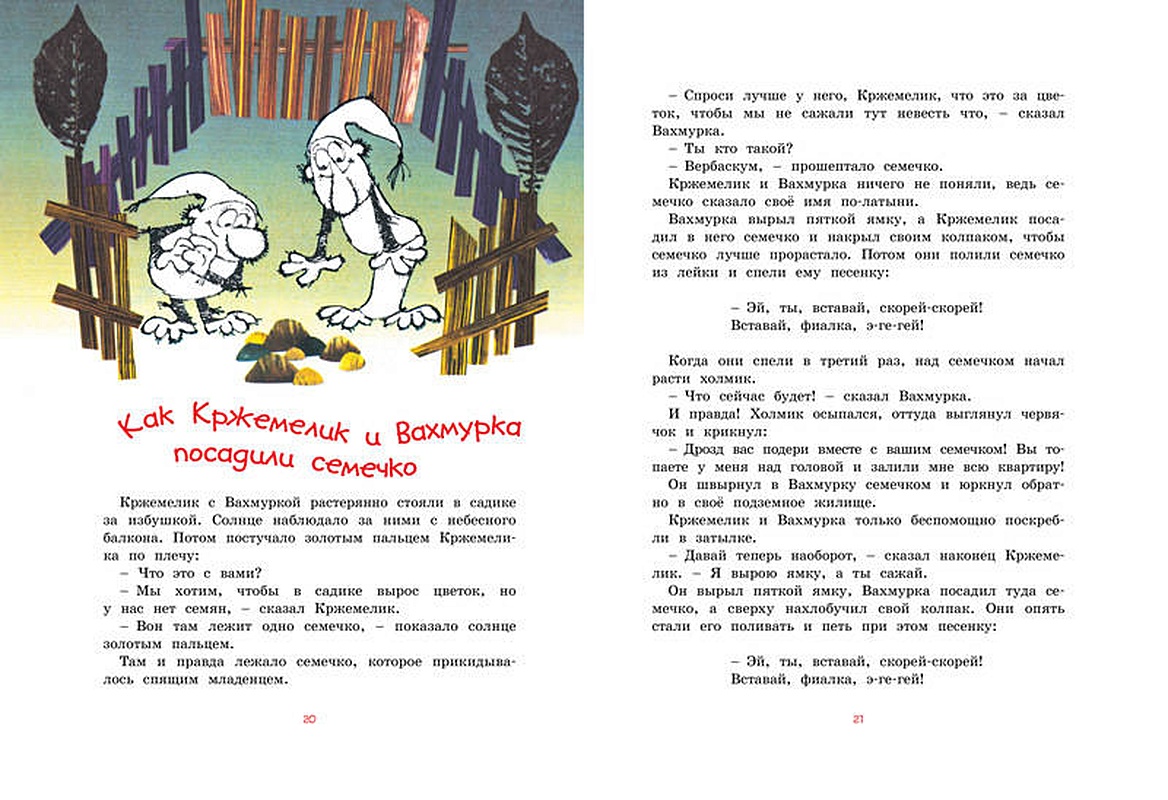 Как Кржемелик и Вахмурка посадили семечко

Кржемелик с Вахмуркой растерянно стояли в садике за избушкой. Солнце наблюдало за ними с небесного балкона. Потом постучало золотым пальцем Кржемелика по плечу:

– Что это с вами?

– Мы хотим, чтобы в садике вырос цветок, но у нас нет семян, – сказал Кржемелик.

– Вон там лежит одно семечко, – показало солнце золотым пальцем.

Там и правда лежало семечко, которое прикидывалось спящим младенцем.

20

– Спроси лучше у него, Кржемелик, что это за цветок, чтобы мы не сажали тут невесть что, – сказал Вахмурка.

– Ты кто такой?

– Вербаскум, – прошептало семечко.

Кржемелик и Вахмурка ничего не поняли, ведь семечко сказало своё имя по-латыни.

Вахмурка вырыл пяткой ямку, а Кржемелик посадил в него семечко и накрыл своим колпаком, чтобы семечко лучше прорастало. Потом они полили семечко из лейки и спели ему песенку:

– Эй, ты, вставай, скорей-скорей!
Вставай, фиалка, э-ге-гей!

Когда они спели в третий раз, над семечком начал расти холмик.

– Что сейчас будет! – сказал Вахмурка.

И правда! Холмик осыпался, оттуда выглянул червячок и крикнул:

– Дрозд вас подери вместе с вашим семечком! Вы топаете у меня над головой и залили мне всю квартиру!

Он швырнул в Вахмурку семечком и юркнул обратно в своё подземное жилище.

Кржемелик и Вахмурка только беспомощно поскребли в затылке.

– Давай теперь наоборот, – сказал наконец Кржемелик. – Я вырою ямку, а ты сажай.

Он вырыл пяткой ямку, Вахмурка посадил туда семечко, а сверху нахлобучил свой колпак. Они опять стали его поливать и петь при этом песенку:

– Эй, ты, вставай, скорей-скорей!
Вставай, фиалка, э-ге-гей!

21